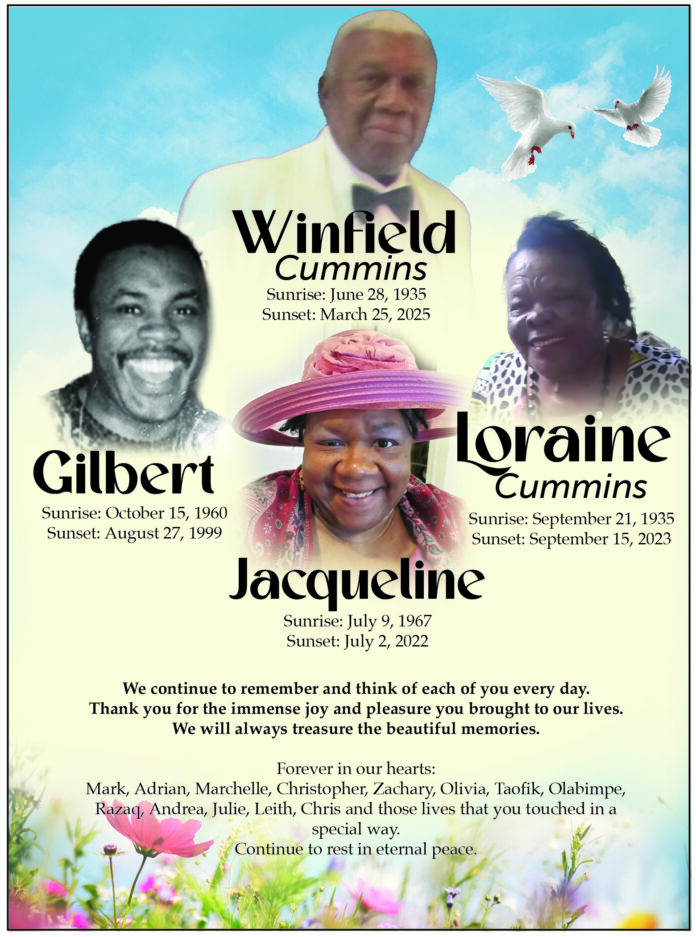 Winfield
Cummins
Sunrise: June 28, 1935
Sunset: March 25, 2025

Gilbert
Sunrise: October 15, 1960
Sunset: August 27, 1999

Loraine
Cummins
Sunrise: September 21, 1935
Sunset: September 15, 2023

Jacqueline
Sunrise: July 9, 1967
Sunset: July 2, 2022

We continue to remember and think of each of you every day.
Thank you for the immense joy and pleasure you brought to our lives.
We will always treasure the beautiful memories.

Forever in our hearts:
Mark, Adrian, Marchelle, Christopher, Zachary, Olivia, Taofik, Olabimpe, Razaq, Andrea, Julie, Leith, Chris and those lives that you touched in a special way.
Continue to rest in eternal peace.